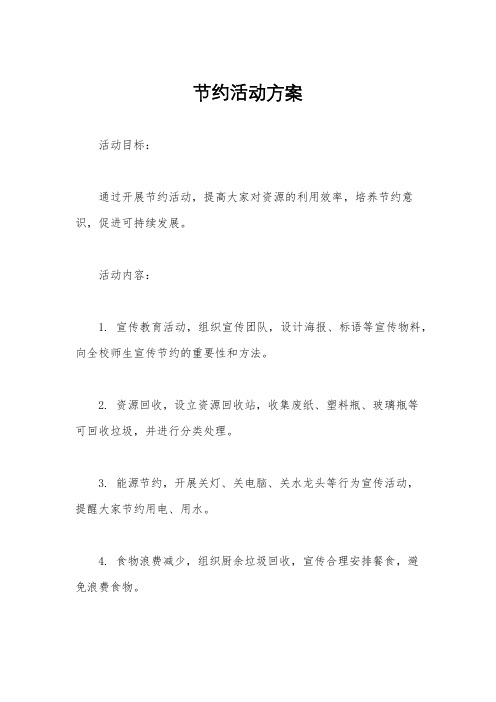 节约活动方案

活动目标：

通过开展节约活动，提高大家对资源的利用效率，培养节约意识，促进可持续发展。

活动内容：

1. 宣传教育活动，组织宣传团队，设计海报、标语等宣传物料，向全校师生宣传节约的重要性和方法。

2. 资源回收，设立资源回收站，收集废纸、塑料瓶、玻璃瓶等可回收垃圾，并进行分类处理。

3. 能源节约，开展关灯、关电脑、关水龙头等行为宣传活动，提醒大家节约用电、用水。

4. 食物浪费减少，组织厨余垃圾回收，宣传合理安排餐食，避免浪费食物。